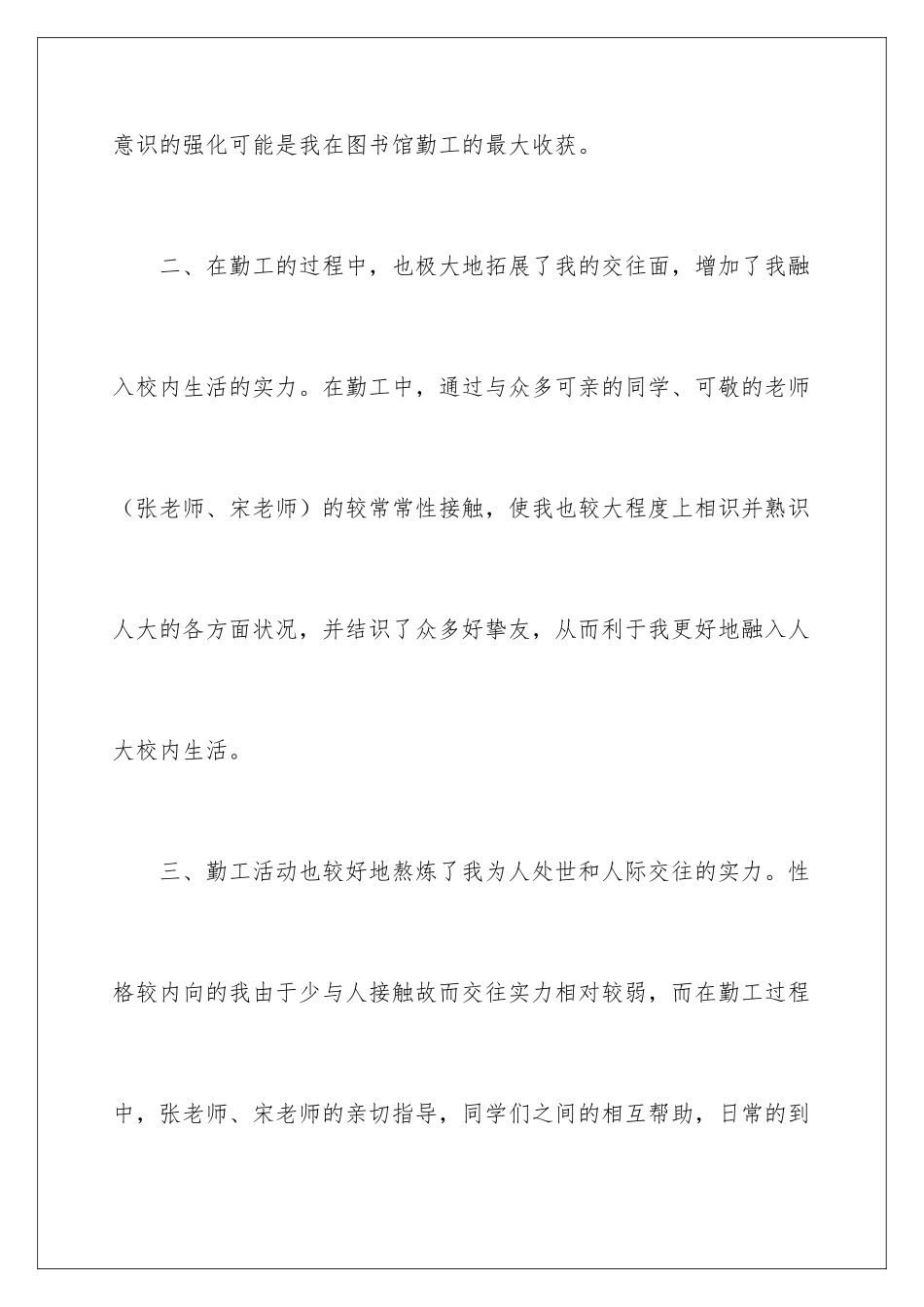 意识的强化可能是我在图书馆勤工的最大收获。

二、在勤工的过程中，也极大地拓展了我的交往面，增加了我融入校内生活的实力。在勤工中，通过与众多可亲的同学、可敬的老师（张老师、宋老师）的较常常性接触，使我也较大程度上相识并熟识人大的各方面状况，并结识了众多好挚友，从而利于我更好地融入人大校内生活。

三、勤工活动也较好地熬炼了我为人处世和人际交往的实力。性格较内向的我由于少与人接触故而交往实力相对较弱，而在勤工过程中，张老师、宋老师的亲切指导，同学们之间的相互帮助，日常的到